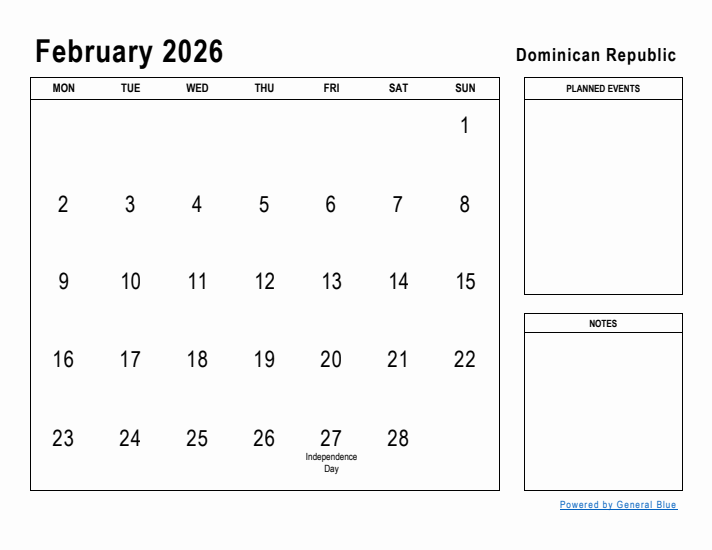 February 2026

Dominican Republic

| MON | TUE | WED | THU | FRI | SAT | SUN |
|---|---|---|---|---|---|---|
| | | | | | | 1 |
| 2 | 3 | 4 | 5 | 6 | 7 | 8 |
| 9 | 10 | 11 | 12 | 13 | 14 | 15 |
| 16 | 17 | 18 | 19 | 20 | 21 | 22 |
| 23 | 24 | 25 | 26 | 27 Independence Day | 28 | |

PLANNED EVENTS

NOTES

Powered by General Blue